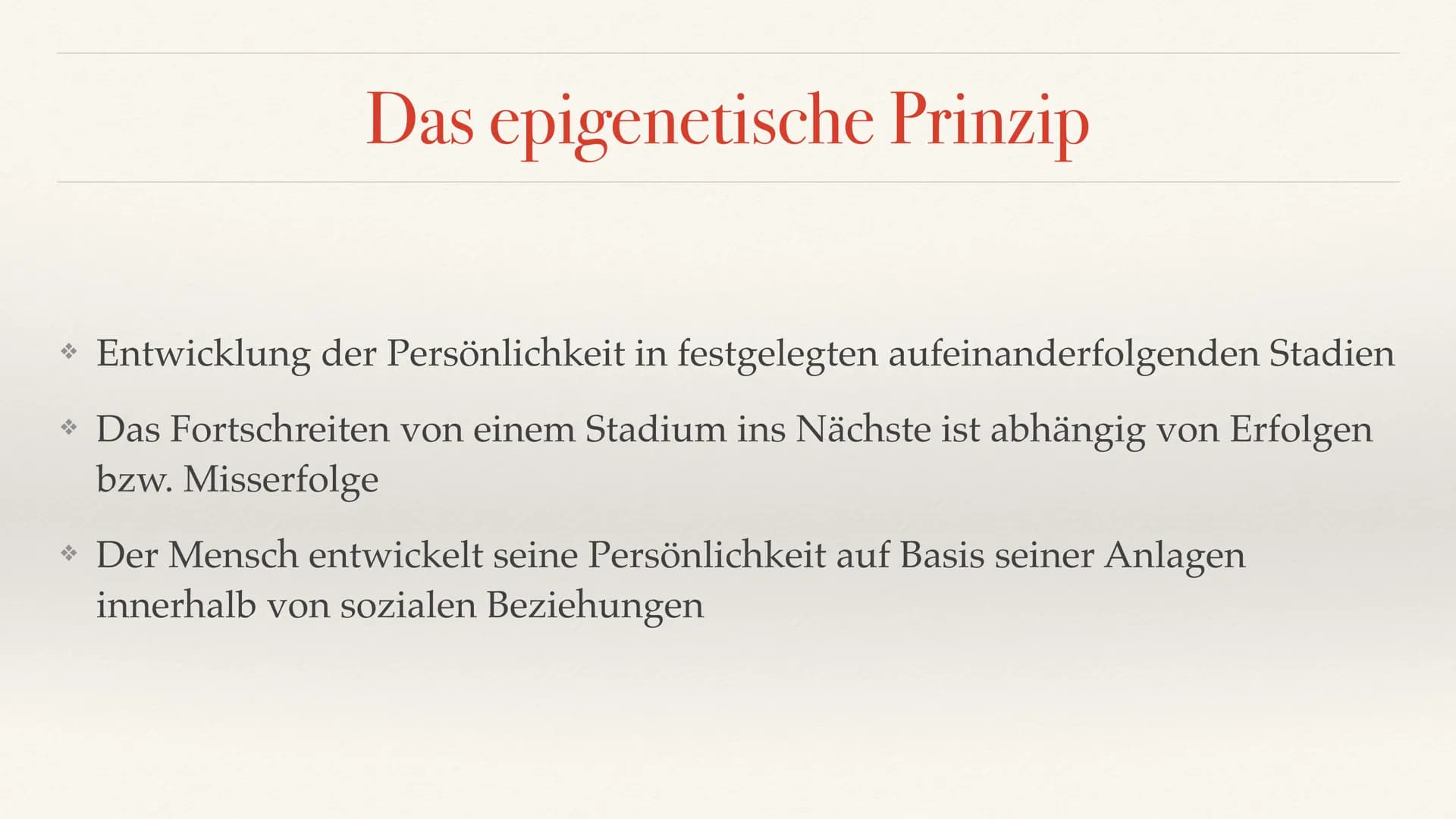 Das epigenetische Prinzip

❖ Entwicklung der Persönlichkeit in festgelegten aufeinanderfolgenden Stadien

❖ Das Fortschreiten von einem Stadium ins Nächste ist abhängig von Erfolgen bzw. Misserfolge

❖ Der Mensch entwickelt seine Persönlichkeit auf Basis seiner Anlagen innerhalb von sozialen Beziehungen